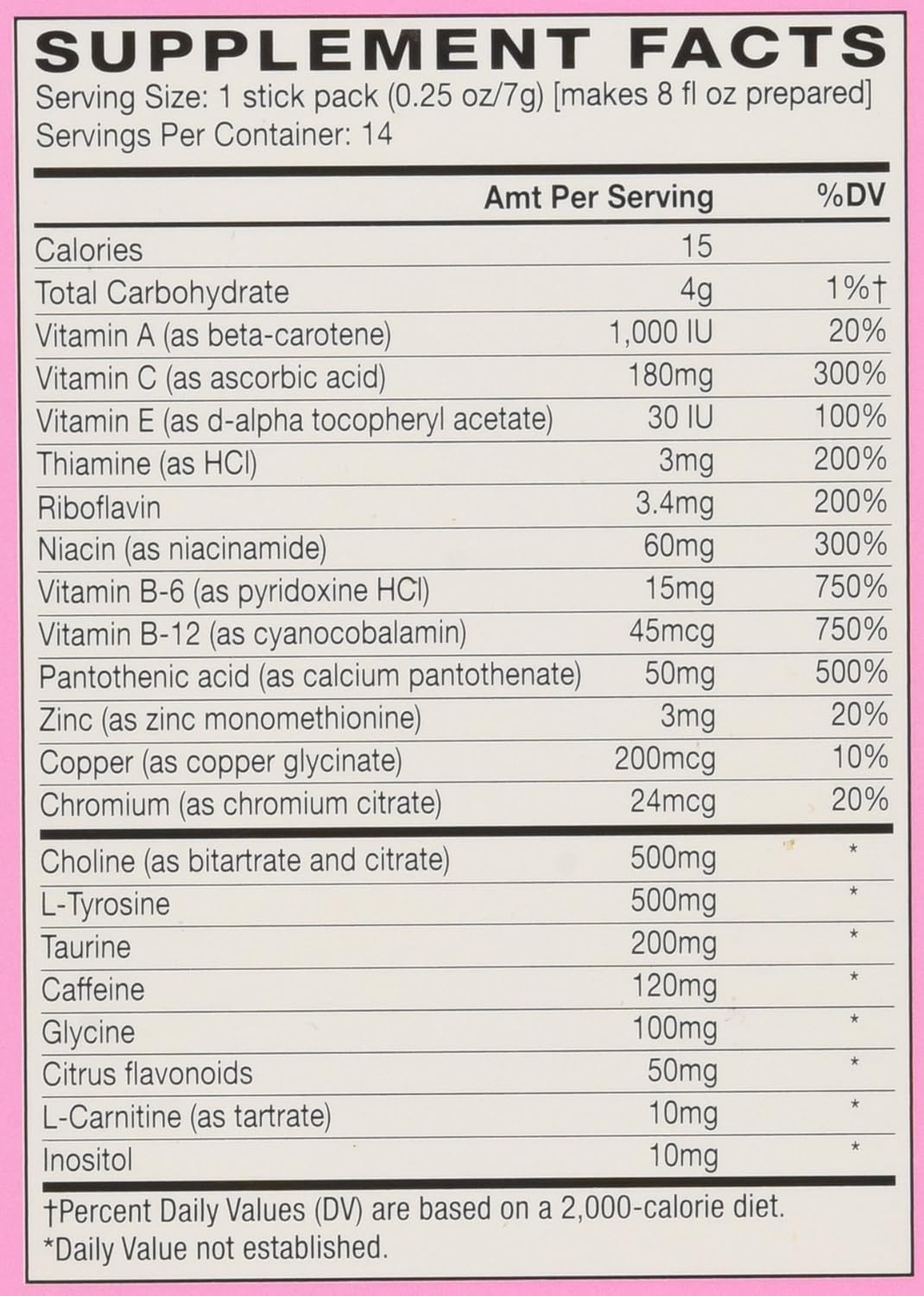 SUPPLEMENT FACTS
Serving Size: 1 stick pack (0.25 oz/7g) [makes 8 fl oz prepared]
Servings Per Container: 14

| | Amt Per Serving | %DV |
|---|---|---|
| Calories | 15 | |
| Total Carbohydrate | 4g | 1%† |
| Vitamin A (as beta-carotene) | 1,000 IU | 20% |
| Vitamin C (as ascorbic acid) | 180mg | 300% |
| Vitamin E (as d-alpha tocopheryl acetate) | 30 IU | 100% |
| Thiamine (as HCl) | 3mg | 200% |
| Riboflavin | 3.4mg | 200% |
| Niacin (as niacinamide) | 60mg | 300% |
| Vitamin B-6 (as pyridoxine HCl) | 15mg | 750% |
| Vitamin B-12 (as cyanocobalamin) | 45mcg | 750% |
| Pantothenic acid (as calcium pantothenate) | 50mg | 500% |
| Zinc (as zinc monomethionine) | 3mg | 20% |
| Copper (as copper glycinate) | 200mcg | 10% |
| Chromium (as chromium citrate) | 24mcg | 20% |
| Choline (as bitartrate and citrate) | 500mg | * |
| L-Tyrosine | 500mg | * |
| Taurine | 200mg | * |
| Caffeine | 120mg | * |
| Glycine | 100mg | * |
| Citrus flavonoids | 50mg | * |
| L-Carnitine (as tartrate) | 10mg | * |
| Inositol | 10mg | * |

†Percent Daily Values (DV) are based on a 2,000-calorie diet.
*Daily Value not established.